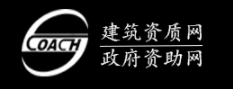 COACH

建筑资质网

政府资助网